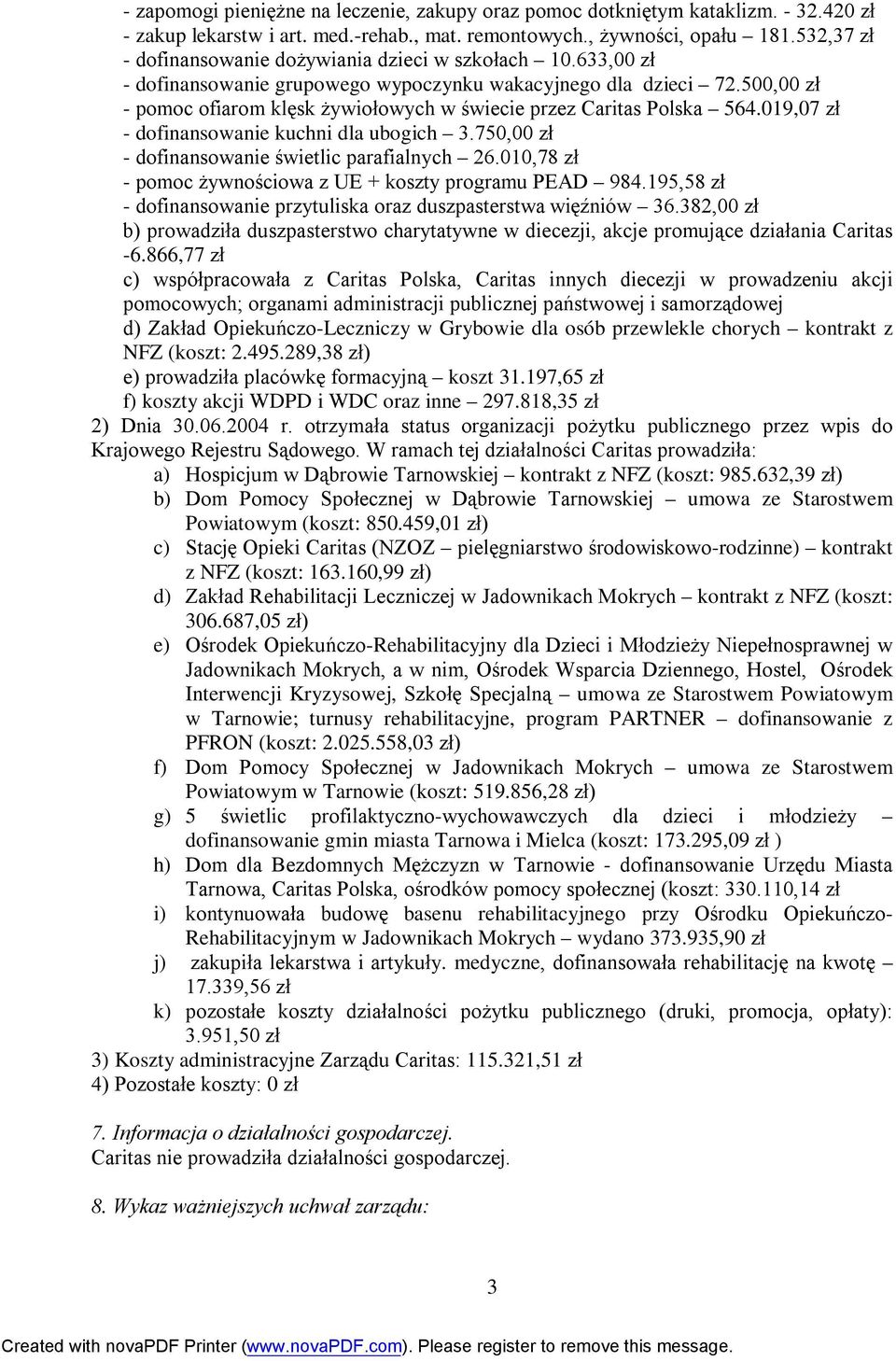 - zapomogi pieniężne na leczenie, zakupy oraz pomoc dotkniętym kataklizm. - 32.420 zł
- zakup lekarstw i art. med.-rehab., mat. remontowych., żywności, opału 181.532,37 zł
- dofinansowanie dożywiania dzieci w szkołach – 10.633,00 zł
- dofinansowanie grupowego wypoczynku wakacyjnego dla dzieci – 72.500,00 zł
- pomoc ofiarom klęsk żywiołowych w świecie przez Caritas Polska – 564.019,07 zł
- dofinansowanie kuchni dla ubogich – 3.750,00 zł
- dofinansowanie świetlic parafialnych – 26.010,78 zł
- pomoc żywnościowa z UE + koszty programu PEAD – 984.195,58 zł
- dofinansowanie przytuliska oraz duszpasterstwa więźniów – 36.382,00 zł
b) prowadziła duszpasterstwo charytatywne w diecezji, akcje promujące działania Caritas -6.866,77 zł
c) współpracowała z Caritas Polska, Caritas innych diecezji w prowadzeniu akcji pomocowych; organami administracji publicznej państwowej i samorządowej
d) Zakład Opiekuńczo-Leczniczy w Grybowie dla osób przewlekle chorych – kontrakt z NFZ (koszt: 2.495.289,38 zł)
e) prowadziła placówkę formacyjną – koszt 31.197,65 zł
f) koszty akcji WDPD i WDC oraz inne – 297.818,35 zł
2) Dnia 30.06.2004 r. otrzymała status organizacji pożytku publicznego przez wpis do Krajowego Rejestru Sądowego. W ramach tej działalności Caritas prowadziła:
a) Hospicjum w Dąbrowie Tarnowskiej – kontrakt z NFZ (koszt: 985.632,39 zł)
b) Dom Pomocy Społecznej w Dąbrowie Tarnowskiej – umowa ze Starostwem Powiatowym (koszt: 850.459,01 zł)
c) Stację Opieki Caritas (NZOZ – pielęgniarstwo środowiskowo-rodzinne) – kontrakt z NFZ (koszt: 163.160,99 zł)
d) Zakład Rehabilitacji Leczniczej w Jadownikach Mokrych – kontrakt z NFZ (koszt: 306.687,05 zł)
e) Ośrodek Opiekuńczo-Rehabilitacyjny dla Dzieci i Młodzieży Niepełnosprawnej w Jadownikach Mokrych, a w nim, Ośrodek Wsparcia Dziennego, Hostel, Ośrodek Interwencji Kryzysowej, Szkołę Specjalną – umowa ze Starostwem Powiatowym w Tarnowie; turnusy rehabilitacyjne, program PARTNER – dofinansowanie z PFRON (koszt: 2.025.558,03 zł)
f) Dom Pomocy Społecznej w Jadownikach Mokrych – umowa ze Starostwem Powiatowym w Tarnowie (koszt: 519.856,28 zł)
g) 5 świetlic profilaktyczno-wychowawczych dla dzieci i młodzieży – dofinansowanie gmin miasta Tarnowa i Mielca (koszt: 173.295,09 zł )
h) Dom dla Bezdomnych Mężczyzn w Tarnowie - dofinansowanie Urzędu Miasta Tarnowa, Caritas Polska, ośrodków pomocy społecznej (koszt: 330.110,14 zł
i) kontynuowała budowę basenu rehabilitacyjnego przy Ośrodku Opiekuńczo-Rehabilitacyjnym w Jadownikach Mokrych – wydano 373.935,90 zł
j) zakupiła lekarstwa i artykuły. medyczne, dofinansowała rehabilitację na kwotę – 17.339,56 zł
k) pozostałe koszty działalności pożytku publicznego (druki, promocja, opłaty): 3.951,50 zł
3) Koszty administracyjne Zarządu Caritas: 115.321,51 zł
4) Pozostałe koszty: 0 zł

7. Informacja o działalności gospodarczej.
Caritas nie prowadziła działalności gospodarczej.

8. Wykaz ważniejszych uchwał zarządu:

3

Created with novaPDF Printer (www.novaPDF.com). Please register to remove this message.